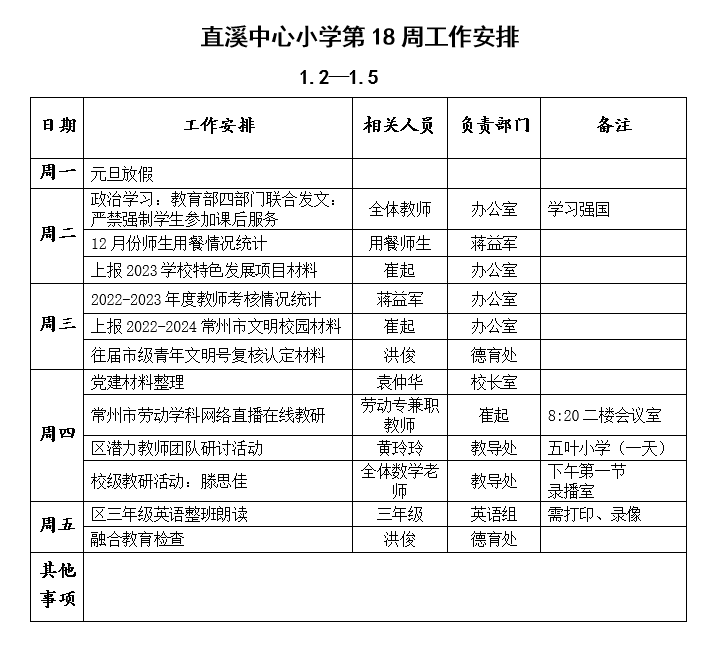 直溪中心小学第 18 周工作安排

1.2—1.5

| 日期 | 工作安排 | 相关人员 | 负责部门 | 备注 |
|---|---|---|---|---|
| 周一 | 元旦放假 | | | |
| 周二 | 政治学习：教育部四部门联合发文：严禁强制学生参加课后服务 | 全体教师 | 办公室 | 学习强国 |
| | 12 月份师生用餐情况统计 | 用餐师生 | 蒋益军 | |
| | 上报 2023 学校特色发展项目材料 | 崔起 | 办公室 | |
| 周三 | 2022-2023 年度教师考核情况统计 | 蒋益军 | 办公室 | |
| | 上报 2022-2024 常州市文明校园材料 | 崔起 | 办公室 | |
| | 往届市级青年文明号复核认定材料 | 洪俊 | 德育处 | |
| 周四 | 党建材料整理 | 袁仲华 | 校长室 | |
| | 常州市劳动学科网络直播在线教研 | 劳动专兼职教师 | 崔起 | 8:20 二楼会议室 |
| | 区潜力教师团队研讨活动 | 黄玲玲 | 教导处 | 五叶小学（一天） |
| | 校级教研活动：滕思佳 | 全体数学老师 | 教导处 | 下午第一节 录播室 |
| 周五 | 区三年级英语整班朗读 | 三年级 | 英语组 | 需打印、录像 |
| | 融合教育检查 | 洪俊 | 德育处 | |
| 其他事项 | | | | |